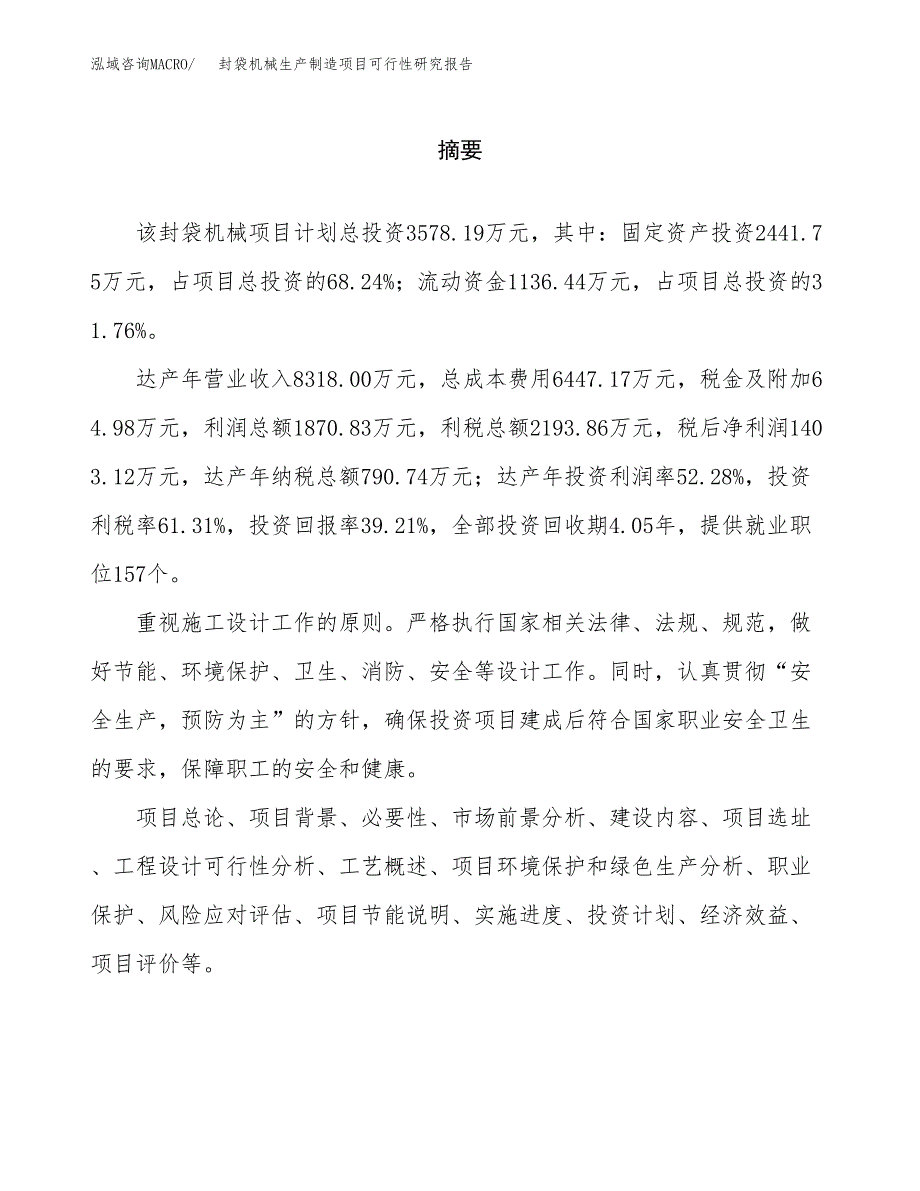 泓域咨询MACRO/　封袋机械生产制造项目可行性研究报告

摘要

该封袋机械项目计划总投资3578.19万元，其中：固定资产投资2441.75万元，占项目总投资的68.24%；流动资金1136.44万元，占项目总投资的31.76%。

达产年营业收入8318.00万元，总成本费用6447.17万元，税金及附加64.98万元，利润总额1870.83万元，利税总额2193.86万元，税后净利润1403.12万元，达产年纳税总额790.74万元；达产年投资利润率52.28%，投资利税率61.31%，投资回报率39.21%，全部投资回收期4.05年，提供就业职位157个。

重视施工设计工作的原则。严格执行国家相关法律、法规、规范，做好节能、环境保护、卫生、消防、安全等设计工作。同时，认真贯彻“安全生产，预防为主”的方针，确保投资项目建成后符合国家职业安全卫生的要求，保障职工的安全和健康。

项目总论、项目背景、必要性、市场前景分析、建设内容、项目选址、工程设计可行性分析、工艺概述、项目环境保护和绿色生产分析、职业保护、风险应对评估、项目节能说明、实施进度、投资计划、经济效益、项目评价等。